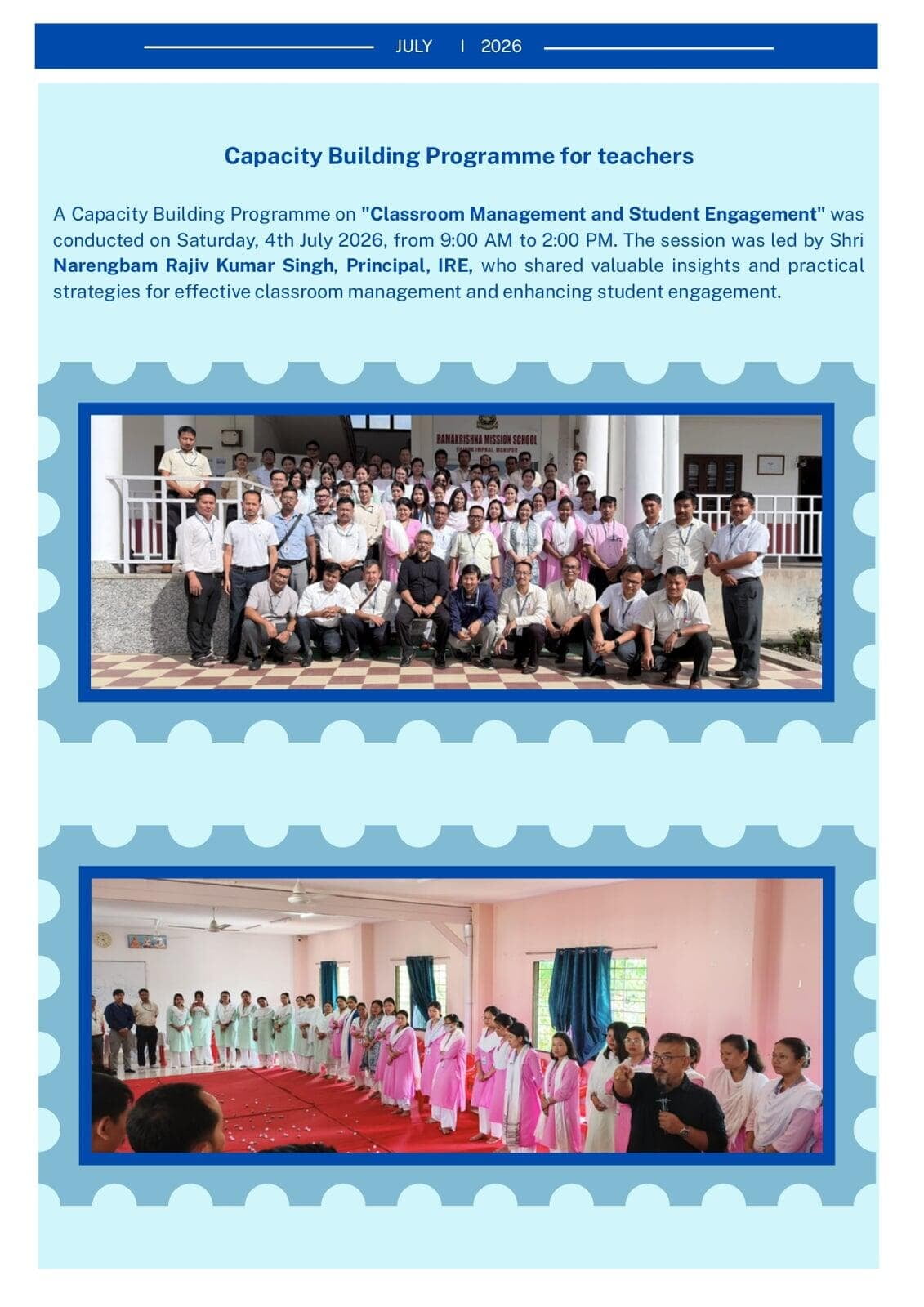 JULY I 2026

Capacity Building Programme for teachers

A Capacity Building Programme on "Classroom Management and Student Engagement" was conducted on Saturday, 4th July 2026, from 9:00 AM to 2:00 PM. The session was led by Shri Narengbam Rajiv Kumar Singh, Principal, IRE, who shared valuable insights and practical strategies for effective classroom management and enhancing student engagement.

RAMAKRISHNA MISSION SCHOOL